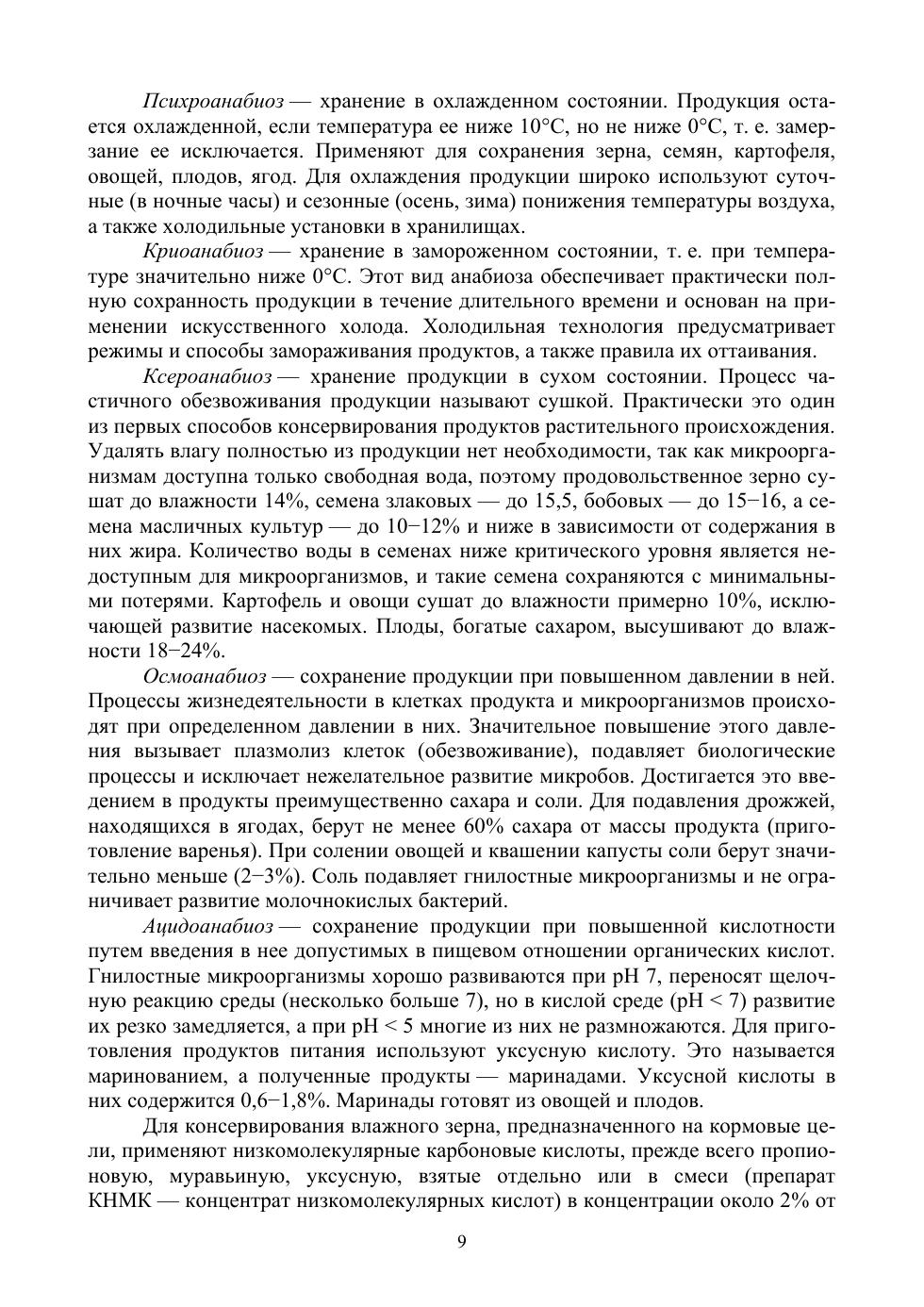 Психроанабиоз — хранение в охлажденном состоянии. Продукция остается охлажденной, если температура ее ниже 10°С, но не ниже 0°С, т. е. замерзание ее исключается. Применяют для сохранения зерна, семян, картофеля, овощей, плодов, ягод. Для охлаждения продукции широко используют суточные (в ночные часы) и сезонные (осень, зима) понижения температуры воздуха, а также холодильные установки в хранилищах.

Криоанабиоз — хранение в замороженном состоянии, т. е. при температуре значительно ниже 0°С. Этот вид анабиоза обеспечивает практически полную сохранность продукции в течение длительного времени и основан на применении искусственного холода. Холодильная технология предусматривает режимы и способы замораживания продуктов, а также правила их оттаивания.

Ксероанабиоз — хранение продукции в сухом состоянии. Процесс частичного обезвоживания продукции называют сушкой. Практически это один из первых способов консервирования продуктов растительного происхождения. Удалять влагу полностью из продукции нет необходимости, так как микроорганизмам доступна только свободная вода, поэтому продовольственное зерно сушат до влажности 14%, семена злаковых — до 15,5, бобовых — до 15−16, а семена масличных культур — до 10−12% и ниже в зависимости от содержания в них жира. Количество воды в семенах ниже критического уровня является недоступным для микроорганизмов, и такие семена сохраняются с минимальными потерями. Картофель и овощи сушат до влажности примерно 10%, исключающей развитие насекомых. Плоды, богатые сахаром, высушивают до влажности 18−24%.

Осмоанабиоз — сохранение продукции при повышенном давлении в ней. Процессы жизнедеятельности в клетках продукта и микроорганизмов происходят при определенном давлении в них. Значительное повышение этого давления вызывает плазмолиз клеток (обезвоживание), подавляет биологические процессы и исключает нежелательное развитие микробов. Достигается это введением в продукты преимущественно сахара и соли. Для подавления дрожжей, находящихся в ягодах, берут не менее 60% сахара от массы продукта (приготовление варенья). При солении овощей и квашении капусты соли берут значительно меньше (2−3%). Соль подавляет гнилостные микроорганизмы и не ограничивает развитие молочнокислых бактерий.

Ацидоанабиоз — сохранение продукции при повышенной кислотности путем введения в нее допустимых в пищевом отношении органических кислот. Гнилостные микроорганизмы хорошо развиваются при рН 7, переносят щелочную реакцию среды (несколько больше 7), но в кислой среде (рН < 7) развитие их резко замедляется, а при рН < 5 многие из них не размножаются. Для приготовления продуктов питания используют уксусную кислоту. Это называется маринованием, а полученные продукты — маринадами. Уксусной кислоты в них содержится 0,6−1,8%. Маринады готовят из овощей и плодов.

Для консервирования влажного зерна, предназначенного на кормовые цели, применяют низкомолекулярные карбоновые кислоты, прежде всего пропионовую, муравьиную, уксусную, взятые отдельно или в смеси (препарат КНМК — концентрат низкомолекулярных кислот) в концентрации около 2% от

9